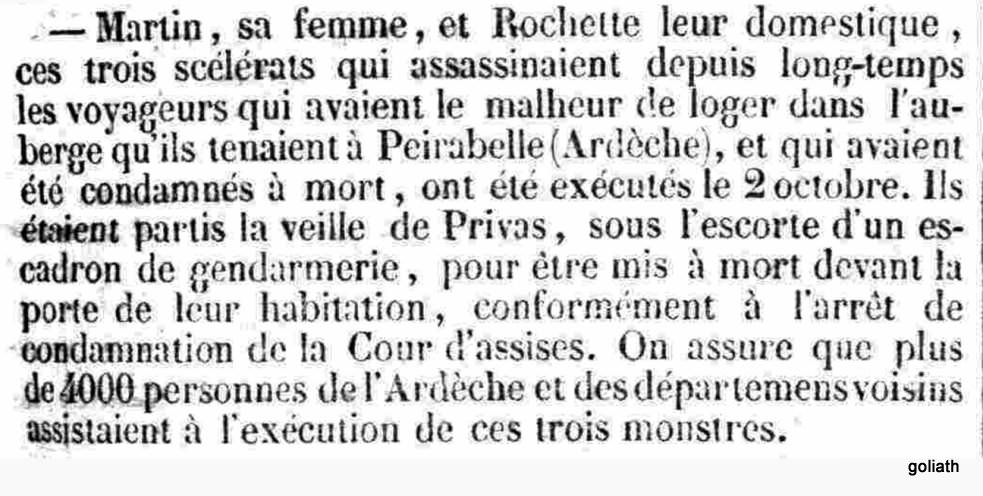 — Martin, sa femme, et Rochette leur domestique, ces trois scélérats qui assassinaient depuis long-temps les voyageurs qui avaient le malheur de loger dans l'auberge qu'ils tenaient à Peirabelle (Ardèche), et qui avaient été condamnés à mort, ont été exécutés le 2 octobre. Ils étaient partis la veille de Privas, sous l'escorte d'un escadron de gendarmerie, pour être mis à mort devant la porte de leur habitation, conformément à l'arrêt de condamnation de la Cour d'assises. On assure que plus de 4000 personnes de l'Ardèche et des départemens voisins assistaient à l'exécution de ces trois monstres.

goliath